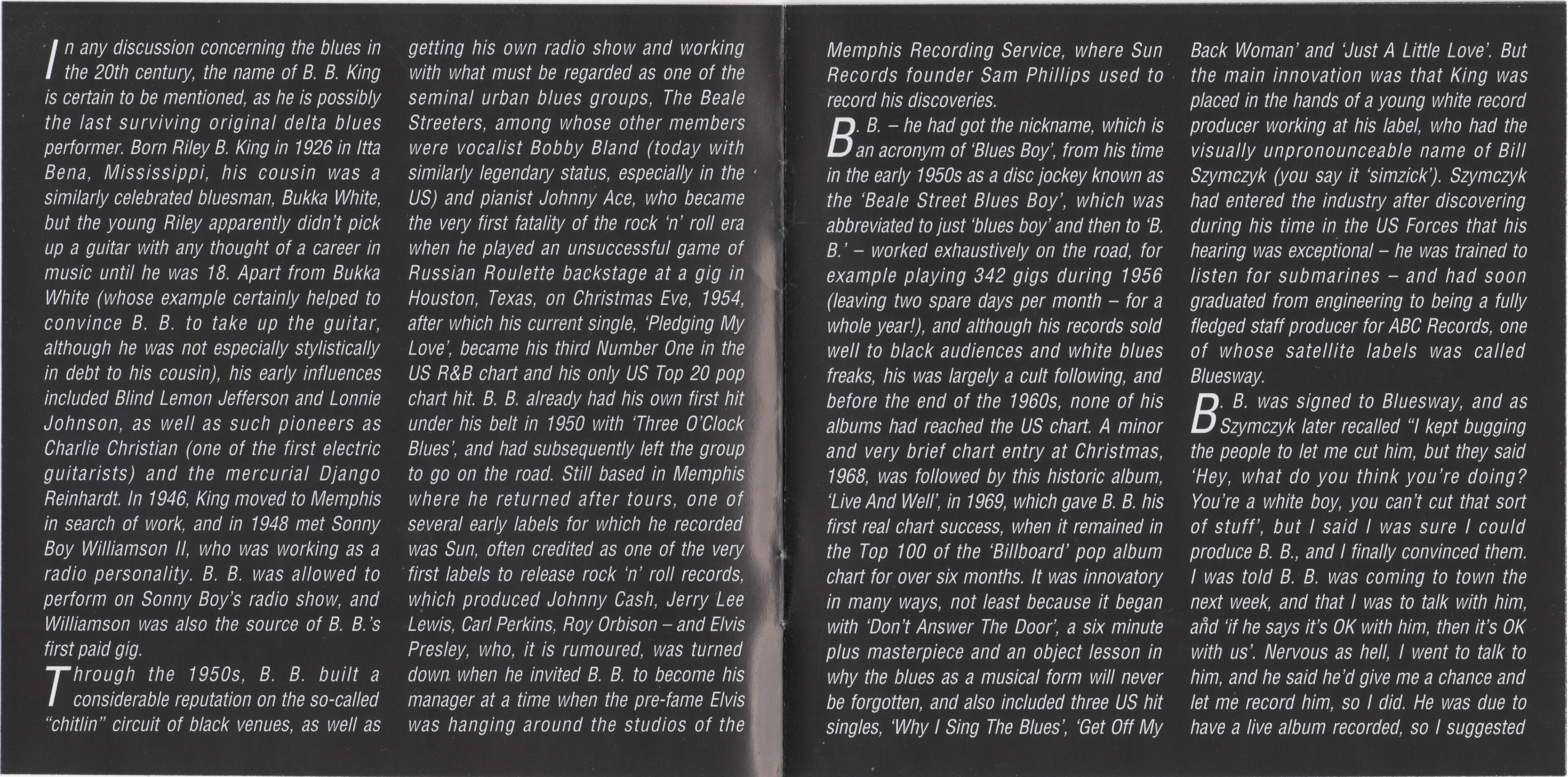 In any discussion concerning the blues in the 20th century, the name of B. B. King is certain to be mentioned, as he is possibly the last surviving original delta blues performer. Born Riley B. King in 1926 in Itta Bena, Mississippi, his cousin was a similarly celebrated bluesman, Bukka White, but the young Riley apparently didn't pick up a guitar with any thought of a career in music until he was 18. Apart from Bukka White (whose example certainly helped to convince B. B. to take up the guitar, although he was not especially stylistically in debt to his cousin), his early influences included Blind Lemon Jefferson and Lonnie Johnson, as well as such pioneers as Charlie Christian (one of the first electric guitarists) and the mercurial Django Reinhardt. In 1946, King moved to Memphis in search of work, and in 1948 met Sonny Boy Williamson II, who was working as a radio personality. B. B. was allowed to perform on Sonny Boy's radio show, and Williamson was also the source of B. B.'s first paid gig.

Through the 1950s, B. B. built a considerable reputation on the so-called "chitlin" circuit of black venues, as well as getting his own radio show and working with what must be regarded as one of the seminal urban blues groups, The Beale Streeters, among whose other members were vocalist Bobby Bland (today with similarly legendary status, especially in the US) and pianist Johnny Ace, who became the very first fatality of the rock 'n' roll era when he played an unsuccessful game of Russian Roulette backstage at a gig in Houston, Texas, on Christmas Eve, 1954, after which his current single, 'Pledging My Love', became his third Number One in the US R&B chart and his only US Top 20 pop chart hit. B. B. already had his own first hit under his belt in 1950 with 'Three O'Clock Blues', and had subsequently left the group to go on the road. Still based in Memphis where he returned after tours, one of several early labels for which he recorded was Sun, often credited as one of the very first labels to release rock 'n' roll records, which produced Johnny Cash, Jerry Lee Lewis, Carl Perkins, Roy Orbison – and Elvis Presley, who, it is rumoured, was turned down when he invited B. B. to become his manager at a time when the pre-fame Elvis was hanging around the studios of the Memphis Recording Service, where Sun Records founder Sam Phillips used to record his discoveries.

B. B. – he had got the nickname, which is an acronym of 'Blues Boy', from his time in the early 1950s as a disc jockey known as the 'Beale Street Blues Boy', which was abbreviated to just 'blues boy' and then to 'B. B.' – worked exhaustively on the road, for example playing 342 gigs during 1956 (leaving two spare days per month – for a whole year!), and although his records sold well to black audiences and white blues freaks, his was largely a cult following, and before the end of the 1960s, none of his albums had reached the US chart. A minor and very brief chart entry at Christmas, 1968, was followed by this historic album, 'Live And Well', in 1969, which gave B. B. his first real chart success, when it remained in the Top 100 of the 'Billboard' pop album chart for over six months. It was innovatory in many ways, not least because it began with 'Don't Answer The Door', a six minute plus masterpiece and an object lesson in why the blues as a musical form will never be forgotten, and also included three US hit singles, 'Why I Sing The Blues', 'Get Off My Back Woman' and 'Just A Little Love'. But the main innovation was that King was placed in the hands of a young white record producer working at his label, who had the visually unpronounceable name of Bill Szymczyk (you say it 'simzick'). Szymczyk had entered the industry after discovering during his time in the US Forces that his hearing was exceptional – he was trained to listen for submarines – and had soon graduated from engineering to being a fully fledged staff producer for ABC Records, one of whose satellite labels was called Bluesway.

B. B. was signed to Bluesway, and as Szymczyk later recalled "I kept bugging the people to let me cut him, but they said 'Hey, what do you think you're doing? You're a white boy, you can't cut that sort of stuff', but I said I was sure I could produce B. B., and I finally convinced them. I was told B. B. was coming to town the next week, and that I was to talk with him, and 'if he says it's OK with him, then it's OK with us'. Nervous as hell, I went to talk to him, and he said he'd give me a chance and let me record him, so I did. He was due to have a live album recorded, so I suggested